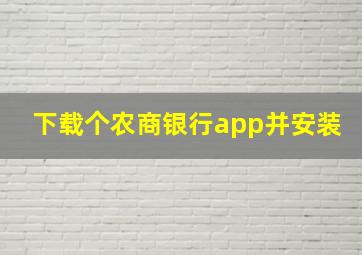 下载个农商银行app并安装